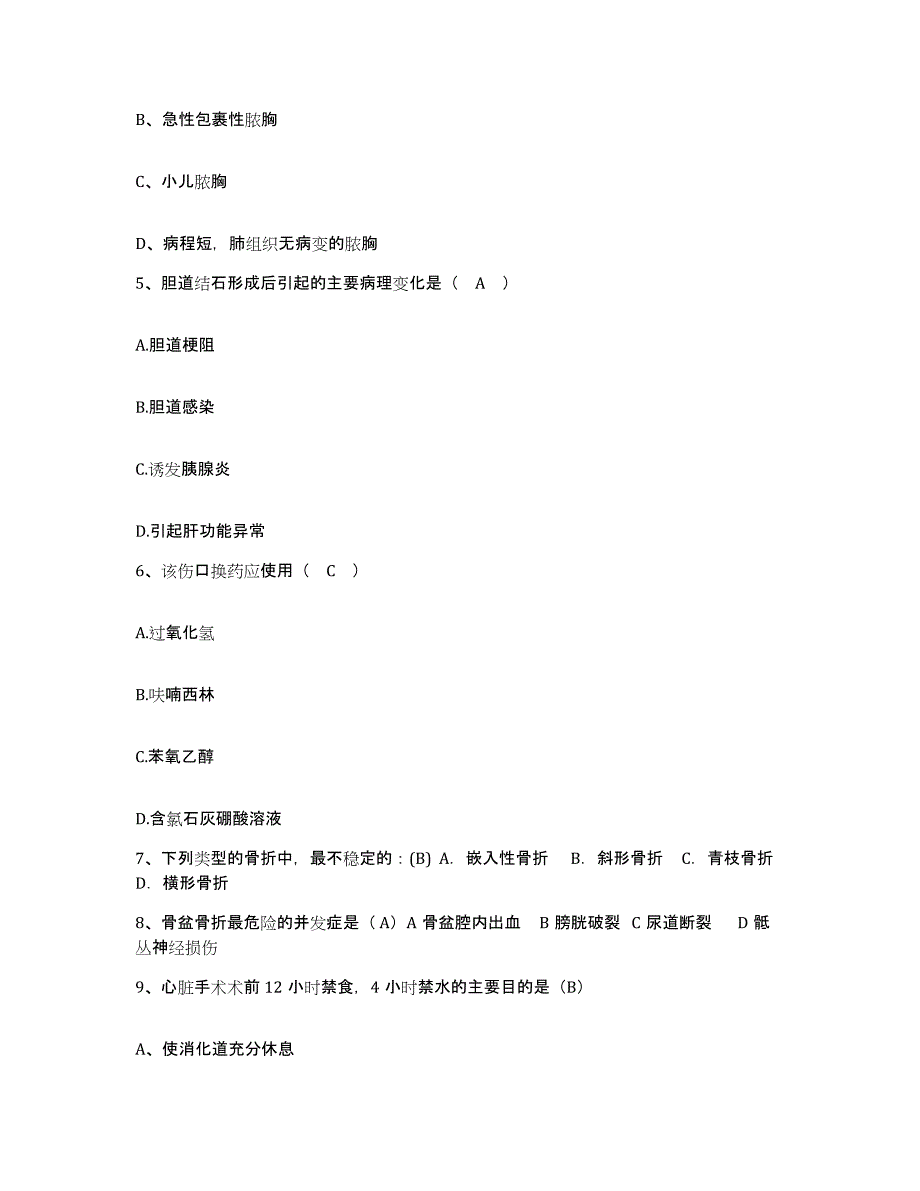 B、急性包裹性脓胸

C、小儿脓胸

D、病程短，肺组织无病变的脓胸

5、胆道结石形成后引起的主要病理变化是（ A ）

A.胆道梗阻

B.胆道感染

C.诱发胰腺炎

D.引起肝功能异常

6、该伤口换药应使用（ C ）

A.过氧化氢

B.呋喃西林

C.苯氧乙醇

D.含氯石灰硼酸溶液

7、下列类型的骨折中，最不稳定的：(B) A. 嵌入性骨折 B. 斜形骨折 C. 青枝骨折 D. 横形骨折

8、骨盆骨折最危险的并发症是（A）A 骨盆腔内出血 B 膀胱破裂 C 尿道断裂 D 骶丛神经损伤

9、心脏手术术前 12 小时禁食，4 小时禁水的主要目的是（B）

A、使消化道充分休息